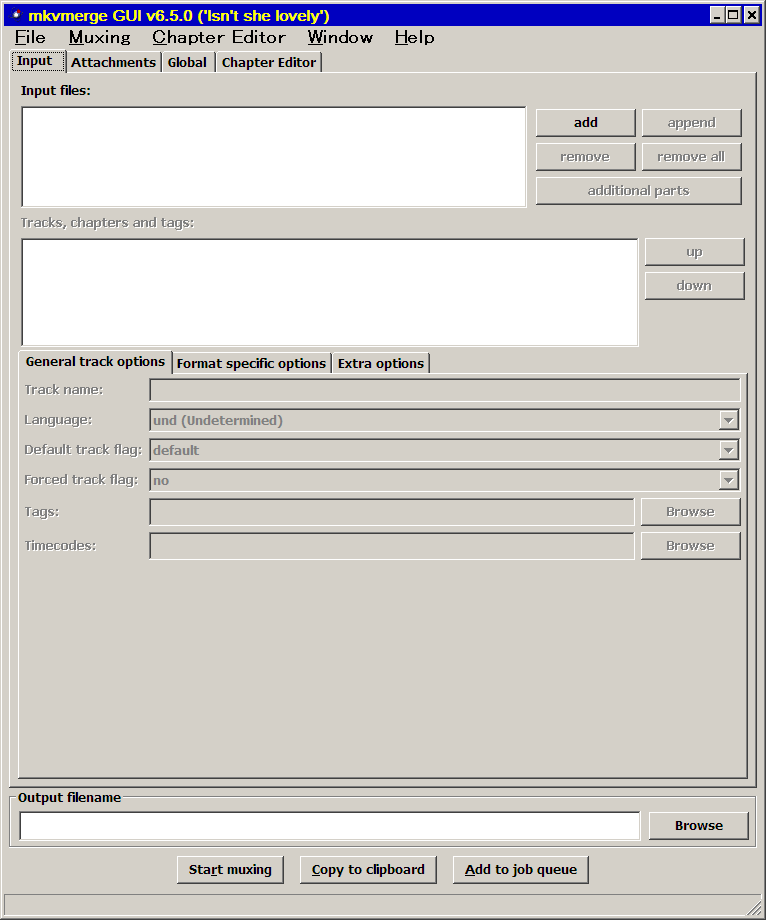 mkvmerge GUI v6.5.0 ('Isn't she lovely')

File Muxing Chapter Editor Window Help

Input Attachments Global Chapter Editor

Input files:

add append
remove remove all
additional parts

Tracks, chapters and tags:

up
down

General track options Format specific options Extra options

Track name:
Language: und (Undetermined)
Default track flag: default
Forced track flag: no
Tags: Browse
Timecodes: Browse

Output filename

Browse

Start muxing Copy to clipboard Add to job queue